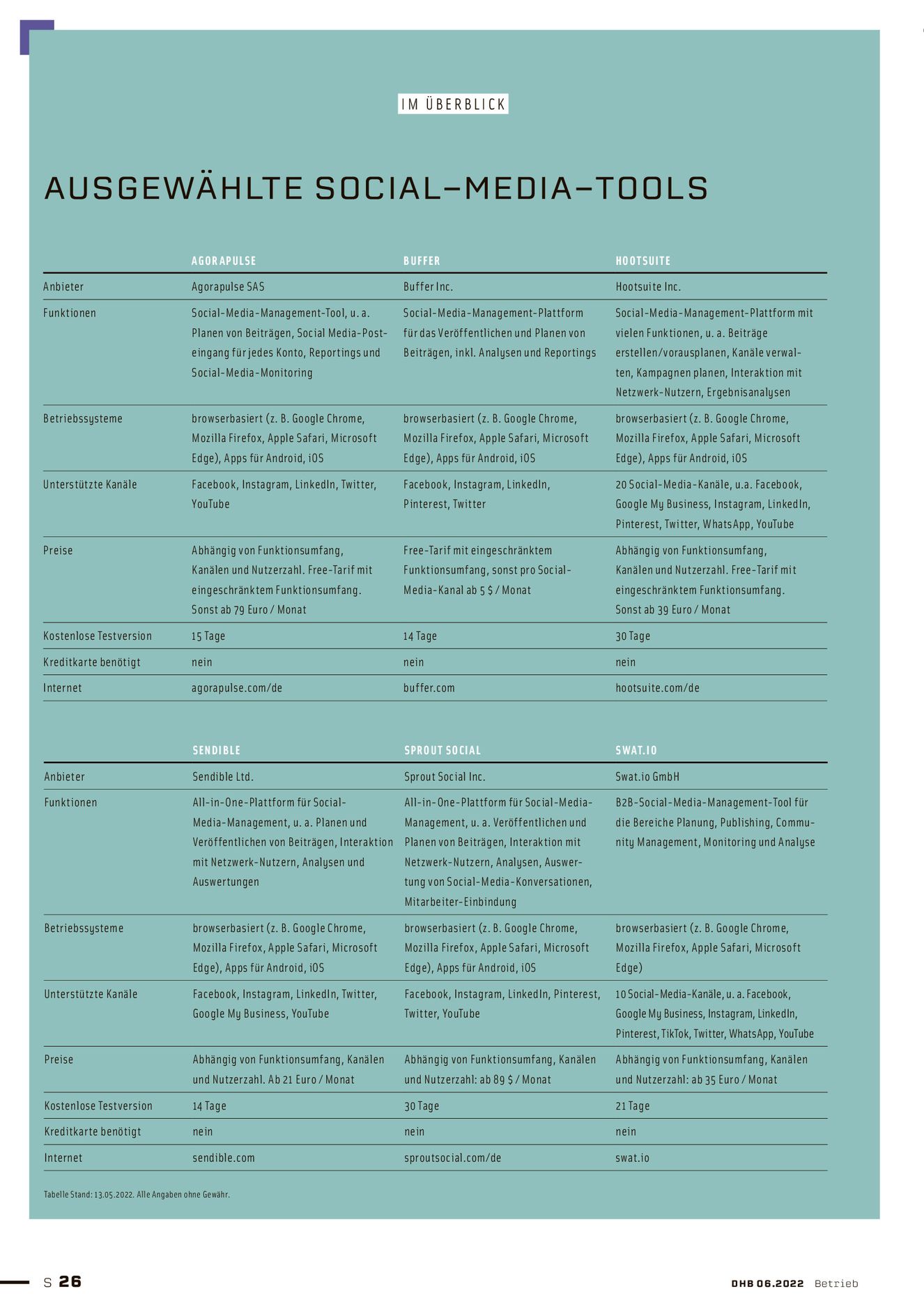 IM ÜBERBLICK

AUSGEWÄHLTE SOCIAL-MEDIA-TOOLS

| | AGORAPULSE | BUFFER | HOOTSUITE |
|---|---|---|---|
| Anbieter | Agorapulse SAS | Buffer Inc. | Hootsuite Inc. |
| Funktionen | Social-Media-Management-Tool, u. a. Planen von Beiträgen, Social Media-Posteingang für jedes Konto, Reportings und Social-Media-Monitoring | Social-Media-Management-Plattform für das Veröffentlichen und Planen von Beiträgen, inkl. Analysen und Reportings | Social-Media-Management-Plattform mit vielen Funktionen, u. a. Beiträge erstellen/vorausplanen, Kanäle verwalten, Kampagnen planen, Interaktion mit Netzwerk-Nutzern, Ergebnisanalysen |
| Betriebssysteme | browserbasiert (z. B. Google Chrome, Mozilla Firefox, Apple Safari, Microsoft Edge), Apps für Android, iOS | browserbasiert (z. B. Google Chrome, Mozilla Firefox, Apple Safari, Microsoft Edge), Apps für Android, iOS | browserbasiert (z. B. Google Chrome, Mozilla Firefox, Apple Safari, Microsoft Edge), Apps für Android, iOS |
| Unterstützte Kanäle | Facebook, Instagram, LinkedIn, Twitter, YouTube | Facebook, Instagram, LinkedIn, Pinterest, Twitter | 20 Social-Media-Kanäle, u.a. Facebook, Google My Business, Instagram, LinkedIn, Pinterest, Twitter, WhatsApp, YouTube |
| Preise | Abhängig von Funktionsumfang, Kanälen und Nutzerzahl. Free-Tarif mit eingeschränktem Funktionsumfang. Sonst ab 79 Euro / Monat | Free-Tarif mit eingeschränktem Funktionsumfang, sonst pro Social-Media-Kanal ab 5 $ / Monat | Abhängig von Funktionsumfang, Kanälen und Nutzerzahl. Free-Tarif mit eingeschränktem Funktionsumfang. Sonst ab 39 Euro / Monat |
| Kostenlose Testversion | 15 Tage | 14 Tage | 30 Tage |
| Kreditkarte benötigt | nein | nein | nein |
| Internet | agorapulse.com/de | buffer.com | hootsuite.com/de |

| | SENDIBLE | SPROUT SOCIAL | SWAT.IO |
|---|---|---|---|
| Anbieter | Sendible Ltd. | Sprout Social Inc. | Swat.io GmbH |
| Funktionen | All-in-One-Plattform für Social-Media-Management, u. a. Planen und Veröffentlichen von Beiträgen, Interaktion mit Netzwerk-Nutzern, Analysen und Auswertungen | All-in-One-Plattform für Social-Media-Management, u. a. Veröffentlichen und Planen von Beiträgen, Interaktion mit Netzwerk-Nutzern, Analysen, Auswertung von Social-Media-Konversationen, Mitarbeiter-Einbindung | B2B-Social-Media-Management-Tool für die Bereiche Planung, Publishing, Community Management, Monitoring und Analyse |
| Betriebssysteme | browserbasiert (z. B. Google Chrome, Mozilla Firefox, Apple Safari, Microsoft Edge), Apps für Android, iOS | browserbasiert (z. B. Google Chrome, Mozilla Firefox, Apple Safari, Microsoft Edge), Apps für Android, iOS | browserbasiert (z. B. Google Chrome, Mozilla Firefox, Apple Safari, Microsoft Edge) |
| Unterstützte Kanäle | Facebook, Instagram, LinkedIn, Twitter, Google My Business, YouTube | Facebook, Instagram, LinkedIn, Pinterest, Twitter, YouTube | 10 Social-Media-Kanäle, u. a. Facebook, Google My Business, Instagram, LinkedIn, Pinterest, TikTok, Twitter, WhatsApp, YouTube |
| Preise | Abhängig von Funktionsumfang, Kanälen und Nutzerzahl. Ab 21 Euro / Monat | Abhängig von Funktionsumfang, Kanälen und Nutzerzahl: ab 89 $ / Monat | Abhängig von Funktionsumfang, Kanälen und Nutzerzahl: ab 35 Euro / Monat |
| Kostenlose Testversion | 14 Tage | 30 Tage | 21 Tage |
| Kreditkarte benötigt | nein | nein | nein |
| Internet | sendible.com | sproutsocial.com/de | swat.io |

Tabelle Stand: 13.05.2022. Alle Angaben ohne Gewähr.

S 26

DHB 06.2022 Betrieb